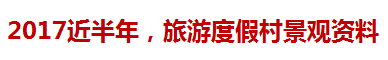 2017近半年，旅游度假村景观资料